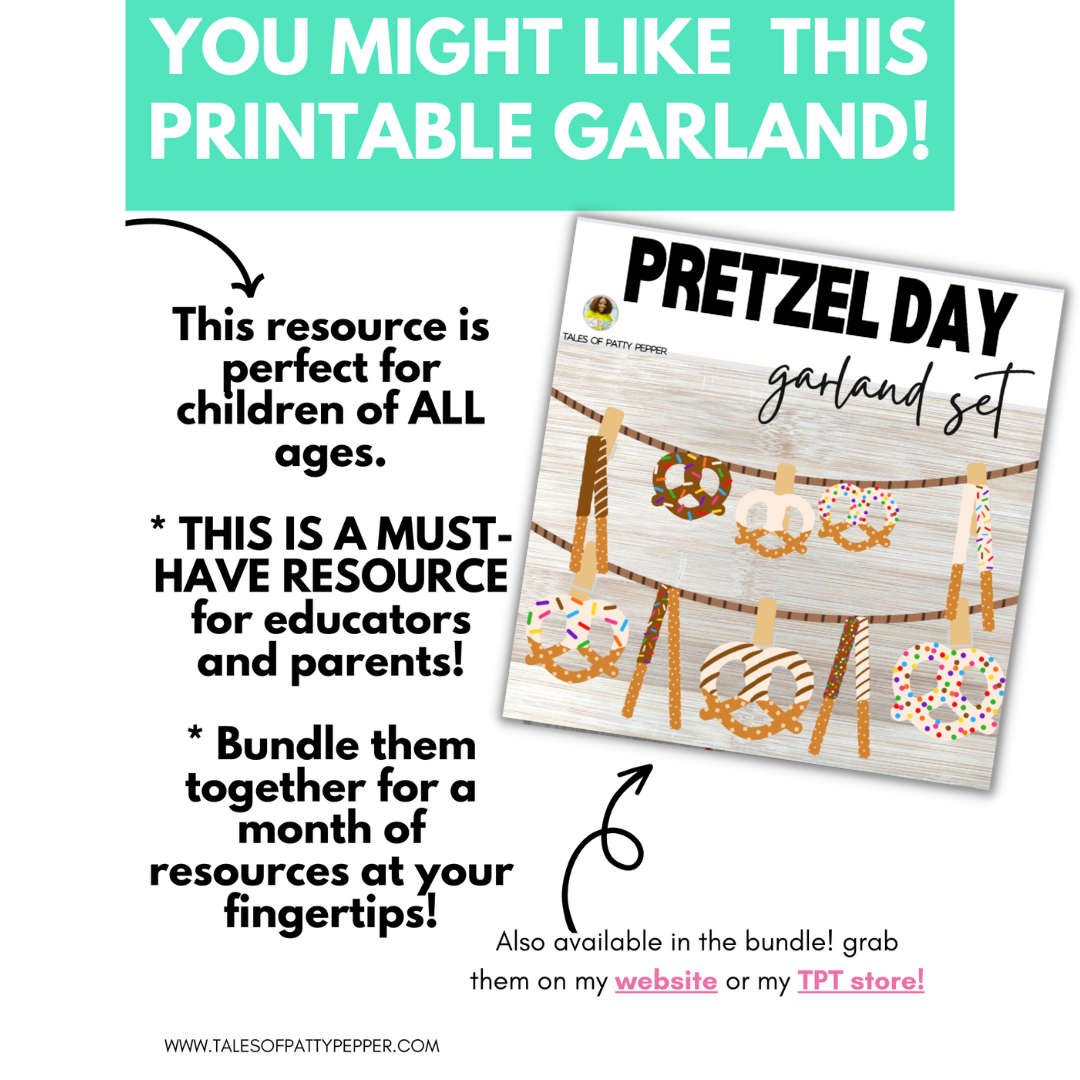 YOU MIGHT LIKE THIS PRINTABLE GARLAND!

This resource is perfect for children of ALL ages.

* THIS IS A MUST-HAVE RESOURCE for educators and parents!

* Bundle them together for a month of resources at your fingertips!

PRETZEL DAY

TALES OF PATTY PEPPER

garland set

Also available in the bundle! grab them on my website or my TPT store!

WWW.TALESOFPATTYPEPPER.COM